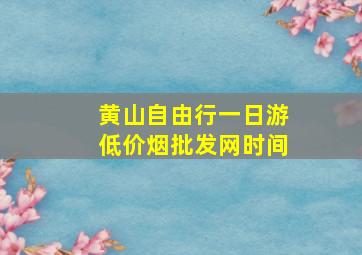 黄山自由行一日游
低价烟批发网时间